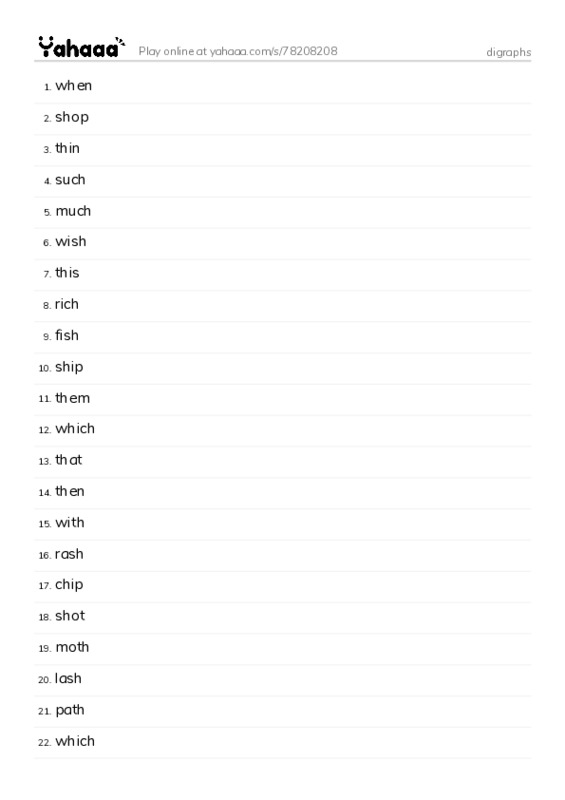 Yahaaa Play online at yahaaa.com/s/78208208 digraphs

1. when
2. shop
3. thin
4. such
5. much
6. wish
7. this
8. rich
9. fish
10. ship
11. them
12. which
13. that
14. then
15. with
16. rash
17. chip
18. shot
19. moth
20. lash
21. path
22. which